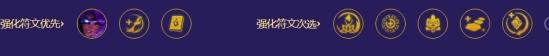 强化符文优先›

强化符文次选›